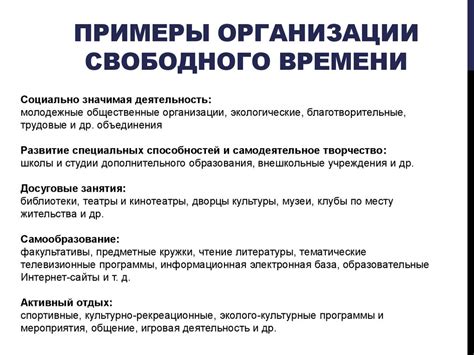 ПРИМЕРЫ ОРГАНИЗАЦИИ СВОБОДНОГО ВРЕМЕНИ

Социально значимая деятельность:
молодежные общественные организации, экологические, благотворительные, трудовые и др. объединения

Развитие специальных способностей и самодеятельное творчество:
школы и студии дополнительного образования, внешкольные учреждения и др.

Досуговые занятия:
библиотеки, театры и кинотеатры, дворцы культуры, музеи, клубы по месту жительства и др.

Самообразование:
факультативы, предметные кружки, чтение литературы, тематические телевизионные программы, информационная электронная база, образовательные Интернет-сайты и т. д.

Активный отдых:
спортивные, культурно-рекреационные, эколого-культурные программы и мероприятия, общение, игровая деятельность и др.